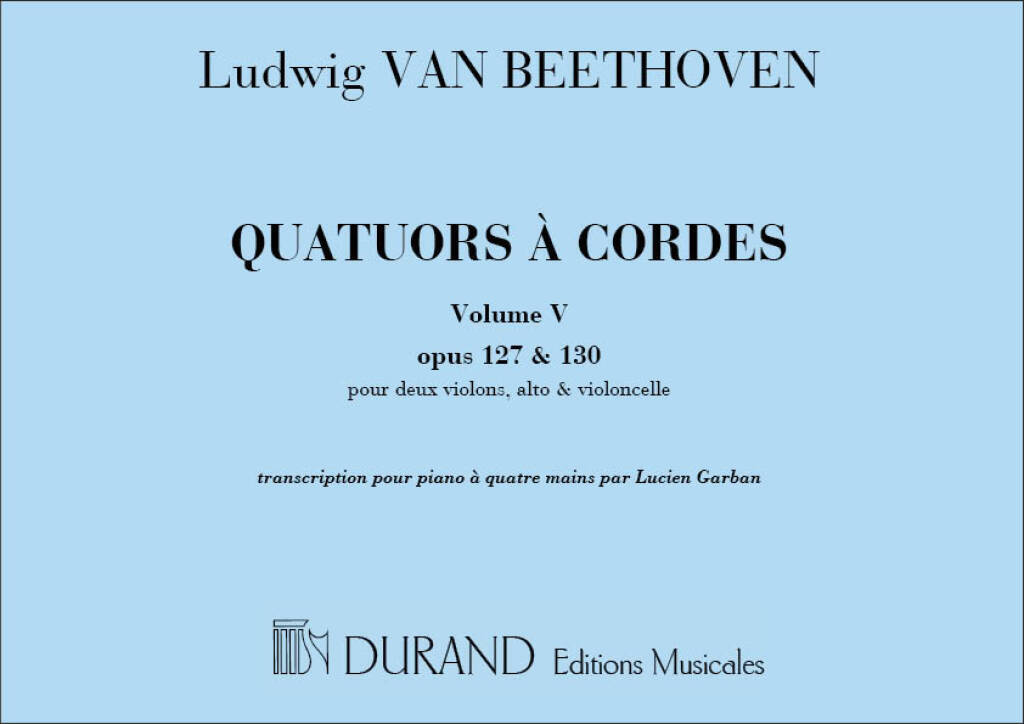 Ludwig VAN BEETHOVEN

QUATUORS À CORDES

Volume V

opus 127 & 130

pour deux violons, alto & violoncelle

transcription pour piano à quatre mains par Lucien Garban

DURAND Editions Musicales